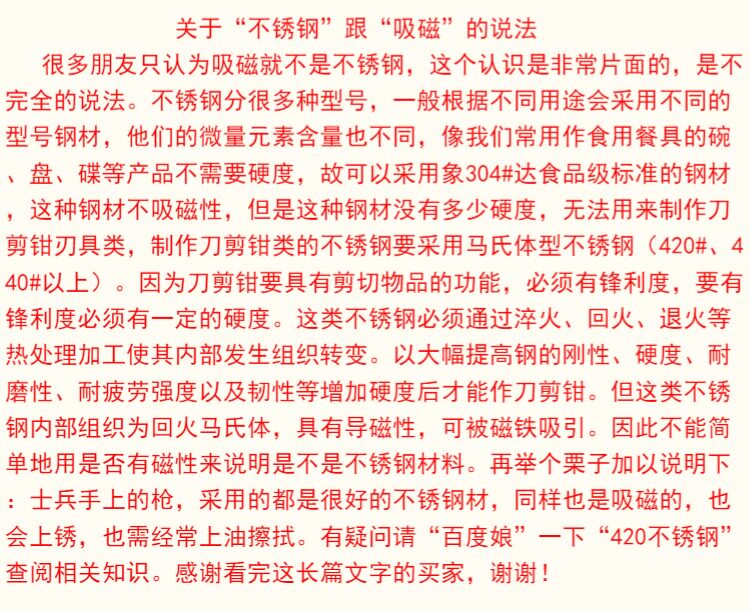 关于“不锈钢”跟“吸磁”的说法

很多朋友只认为吸磁就不是不锈钢，这个认识是非常片面的，是不完全的说法。不锈钢分很多种型号，一般根据不同用途会采用不同的型号钢材，他们的微量元素含量也不同，像我们常用作食用餐具的碗、盘、碟等产品不需要硬度，故可以采用象304#达食品级标准的钢材，这种钢材不吸磁性，但是这种钢材没有多少硬度，无法用来制作刀剪钳刃具类，制作刀剪钳类的不锈钢要采用马氏体型不锈钢（420#、440#以上）。因为刀剪钳要具有剪切物品的功能，必须有锋利度，要有锋利度必须有一定的硬度。这类不锈钢必须通过淬火、回火、退火等热处理加工使其内部发生组织转变。以大幅提高钢的刚性、硬度、耐磨性、耐疲劳强度以及韧性等增加硬度后才能作刀剪钳。但这类不锈钢内部组织为回火马氏体，具有导磁性，可被磁铁吸引。因此不能简单地用是否有磁性来说明是不是不锈钢材料。再举个栗子加以说明下：士兵手上的枪，采用的都是很好的不锈钢材，同样也是吸磁的，也会上锈，也需经常上油擦拭。有疑问请“百度娘”一下“420不锈钢”查阅相关知识。感谢看完这长篇文字的买家，谢谢！